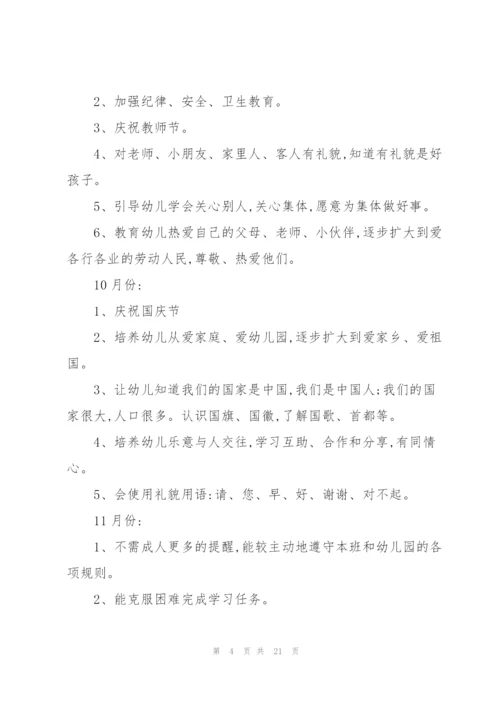 2、加强纪律、安全、卫生教育。

3、庆祝教师节。

4、对老师、小朋友、家里人、客人有礼貌,知道有礼貌是好孩子。

5、引导幼儿学会关心别人,关心集体,愿意为集体做好事。

6、教育幼儿热爱自己的父母、老师、小伙伴,逐步扩大到爱各行各业的劳动人民,尊敬、热爱他们。

10月份:

1、庆祝国庆节

2、培养幼儿从爱家庭、爱幼儿园,逐步扩大到爱家乡、爱祖国。

3、让幼儿知道我们的国家是中国,我们是中国人;我们的国家很大,人口很多。认识国旗、国徽,了解国歌、首都等。

4、培养幼儿乐意与人交往,学习互助、合作和分享,有同情心。

5、会使用礼貌用语:请、您、早、好、谢谢、对不起。

11月份:

1、不需成人更多的提醒,能较主动地遵守本班和幼儿园的各项规则。

2、能克服困难完成学习任务。

第 4 页 共 21 页